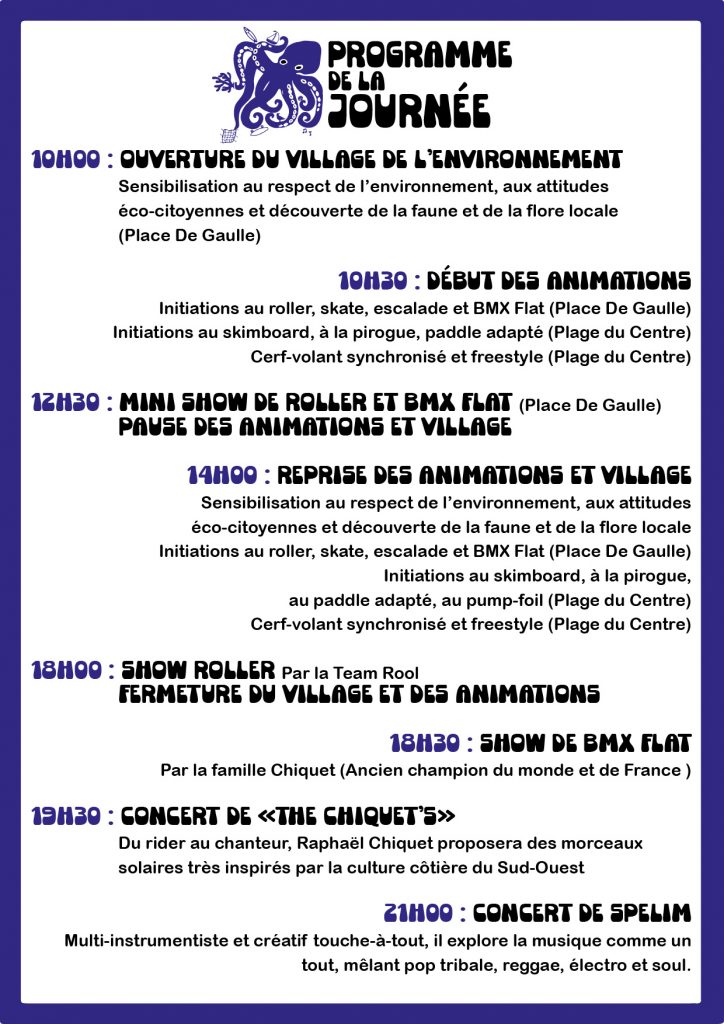 PROGRAMME DE LA JOURNÉE

10H00 : OUVERTURE DU VILLAGE DE L'ENVIRONNEMENT
Sensibilisation au respect de l'environnement, aux attitudes éco-citoyennes et découverte de la faune et de la flore locale (Place De Gaulle)

10H30 : DÉBUT DES ANIMATIONS
Initiations au roller, skate, escalade et BMX Flat (Place De Gaulle)
Initiations au skimboard, à la pirogue, paddle adapté (Plage du Centre)
Cerf-volant synchronisé et freestyle (Plage du Centre)

12H30 : MINI SHOW DE ROLLER ET BMX FLAT (Place De Gaulle)
PAUSE DES ANIMATIONS ET VILLAGE

14H00 : REPRISE DES ANIMATIONS ET VILLAGE
Sensibilisation au respect de l'environnement, aux attitudes éco-citoyennes et découverte de la faune et de la flore locale
Initiations au roller, skate, escalade et BMX Flat (Place De Gaulle)
Initiations au skimboard, à la pirogue, au paddle adapté, au pump-foil (Plage du Centre)
Cerf-volant synchronisé et freestyle (Plage du Centre)

18H00 : SHOW ROLLER Par la Team Rool
FERMETURE DU VILLAGE ET DES ANIMATIONS

18H30 : SHOW DE BMX FLAT
Par la famille Chiquet (Ancien champion du monde et de France )

19H30 : CONCERT DE «THE CHIQUET'S»
Du rider au chanteur, Raphaël Chiquet proposera des morceaux solaires très inspirés par la culture côtière du Sud-Ouest

21H00 : CONCERT DE SPELIM
Multi-instrumentiste et créatif touche-à-tout, il explore la musique comme un tout, mêlant pop tribale, reggae, électro et soul.